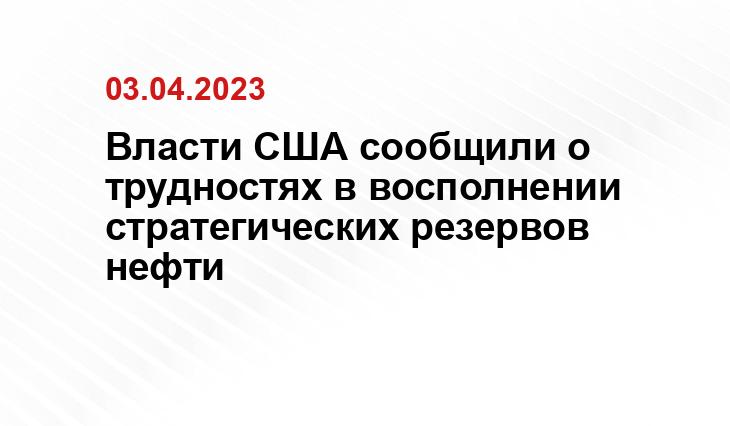 03.04.2023

Власти США сообщили о трудностях в восполнении стратегических резервов нефти